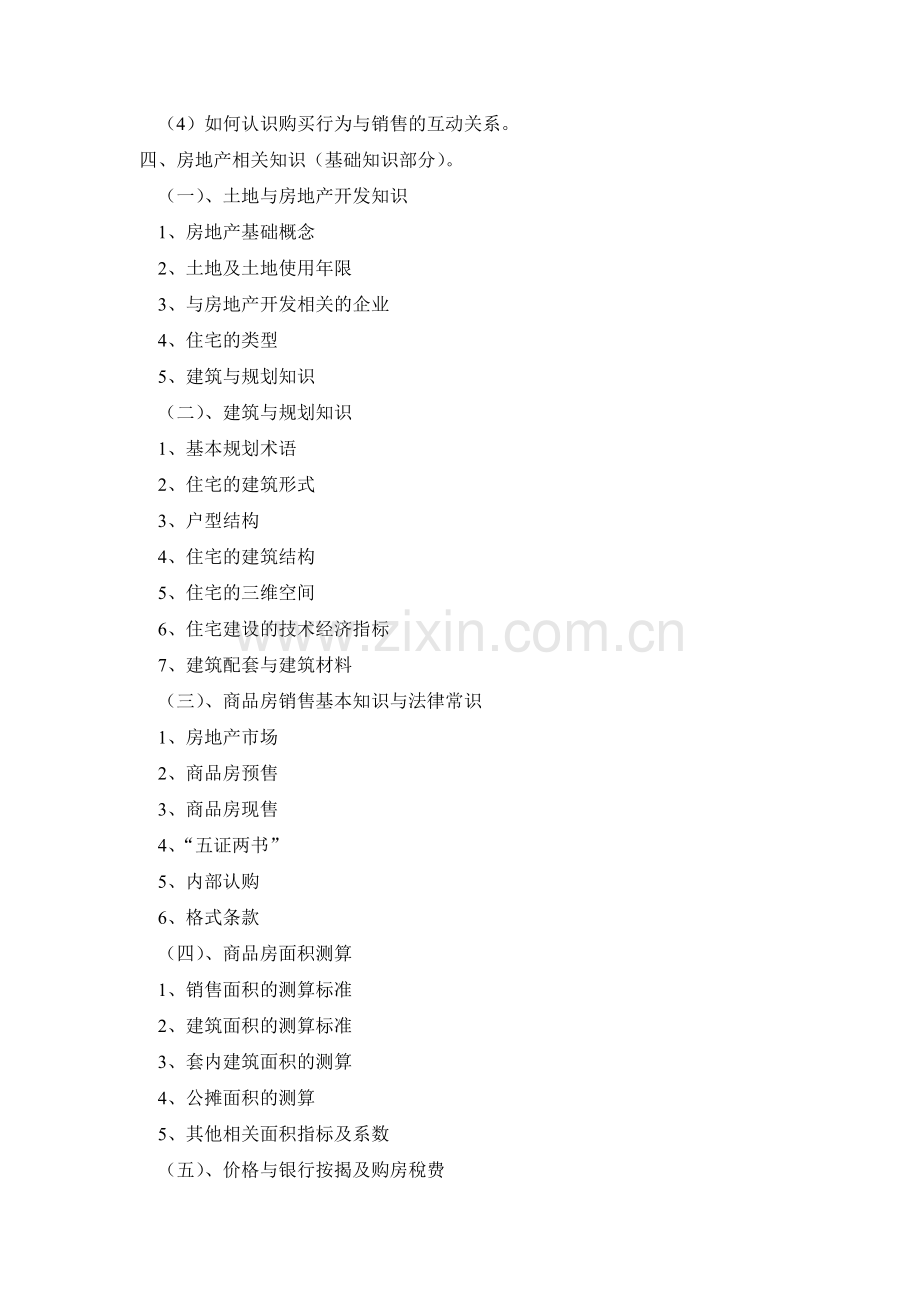 （4）如何认识购买行为与销售的互动关系。

四、房地产相关知识（基础知识部分）。

（一）、土地与房地产开发知识

1、房地产基础概念

2、土地及土地使用年限

3、与房地产开发相关的企业

4、住宅的类型

5、建筑与规划知识

（二）、建筑与规划知识

1、基本规划术语

2、住宅的建筑形式

3、户型结构

4、住宅的建筑结构

5、住宅的三维空间

6、住宅建设的技术经济指标

7、建筑配套与建筑材料

（三）、商品房销售基本知识与法律常识

1、房地产市场

2、商品房预售

3、商品房现售

4、“五证两书”

5、内部认购

6、格式条款

（四）、商品房面积测算

1、销售面积的测算标准

2、建筑面积的测算标准

3、套内建筑面积的测算

4、公摊面积的测算

5、其他相关面积指标及系数

（五）、价格与银行按揭及购房税费

www.zixin.com.cn